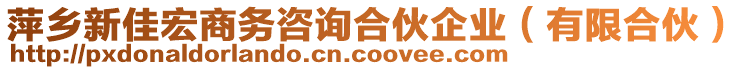 萍乡新佳宏商务咨询合伙企业（有限合伙）
http://pxdonaldorlando.cn.coovee.com